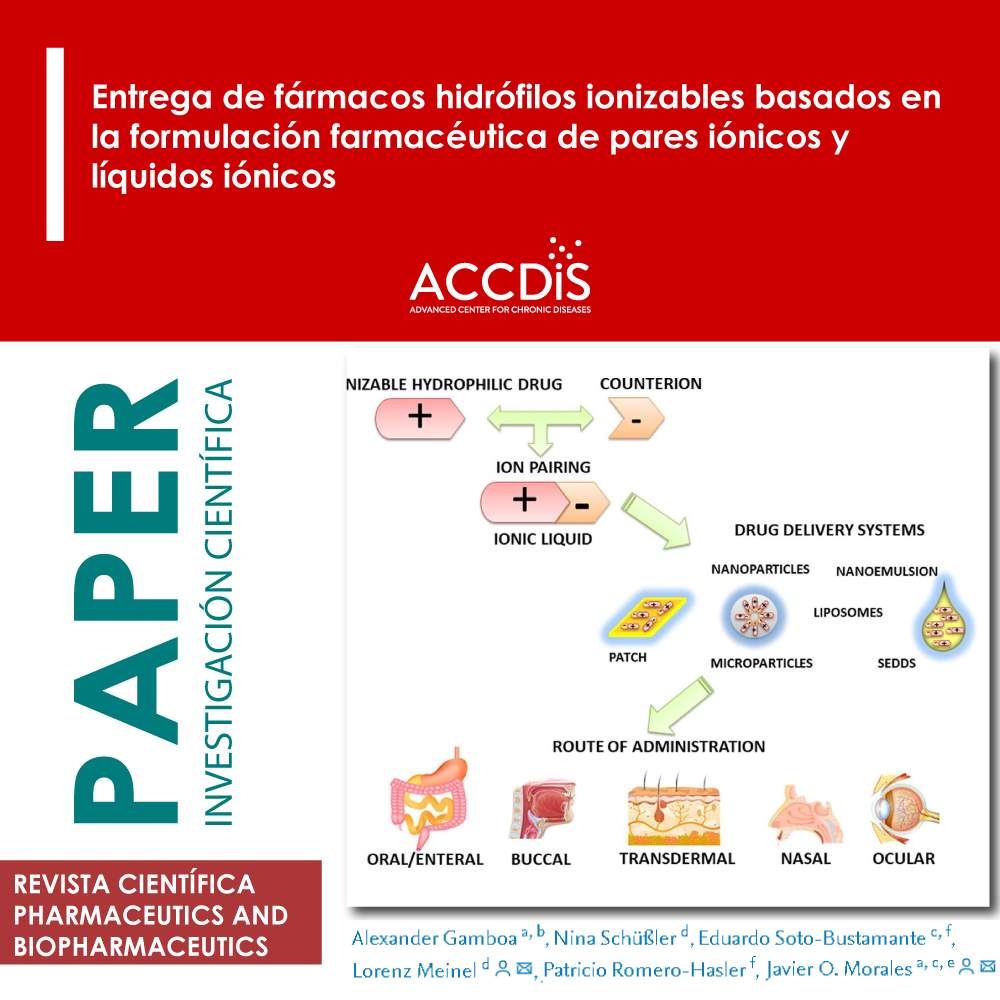 Entrega de fármacos hidrófilos ionizables basados en la formulación farmacéutica de pares iónicos y líquidos iónicos

ACCDiS
ADVANCED CENTER FOR CHRONIC DISEASES

PAPER
INVESTIGACIÓN CIENTÍFICA

NIZABLE HYDROPHILIC DRUG
+
COUNTERION
-
ION PAIRING
+ -
IONIC LIQUID
DRUG DELIVERY SYSTEMS
NANOPARTICLES
NANOEMULSION
LIPOSOMES
PATCH
MICROPARTICLES
SEDDS
ROUTE OF ADMINISTRATION
ORAL/ENTERAL
BUCCAL
TRANSDERMAL
NASAL
OCULAR

REVISTA CIENTÍFICA PHARMACEUTICS AND BIOPHARMACEUTICS

Alexander Gamboa $^{a, b}$, Nina Schüßler $^{d}$, Eduardo Soto-Bustamante $^{c, f}$, Lorenz Meinel $^{d}$, Patricio Romero-Hasler $^{f}$, Javier O. Morales $^{a, c, e}$